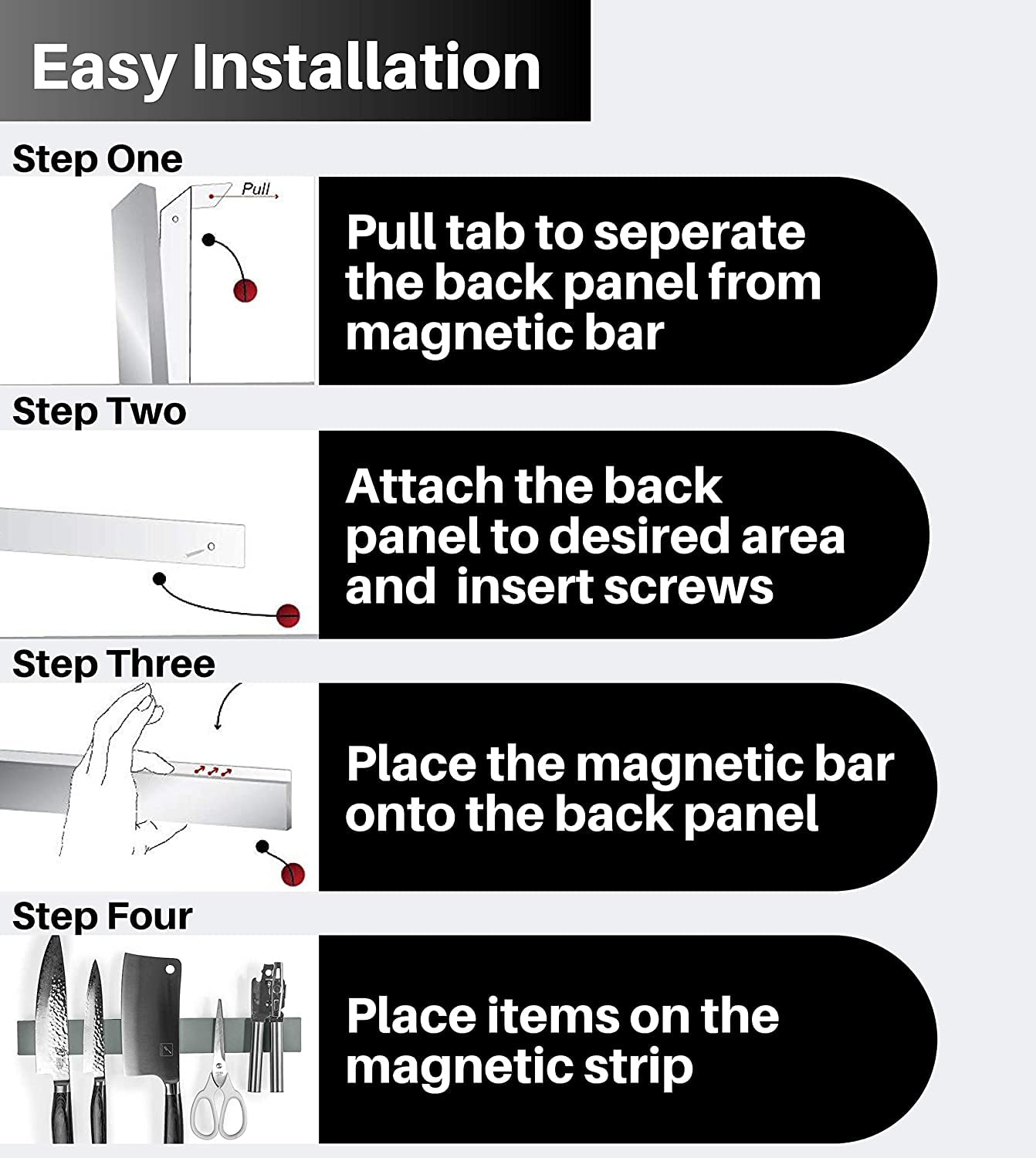 Easy Installation

Step One

Pull

Pull tab to seperate the back panel from magnetic bar

Step Two

Attach the back panel to desired area and  insert screws

Step Three

Place the magnetic bar onto the back panel

Step Four

Place items on the magnetic strip